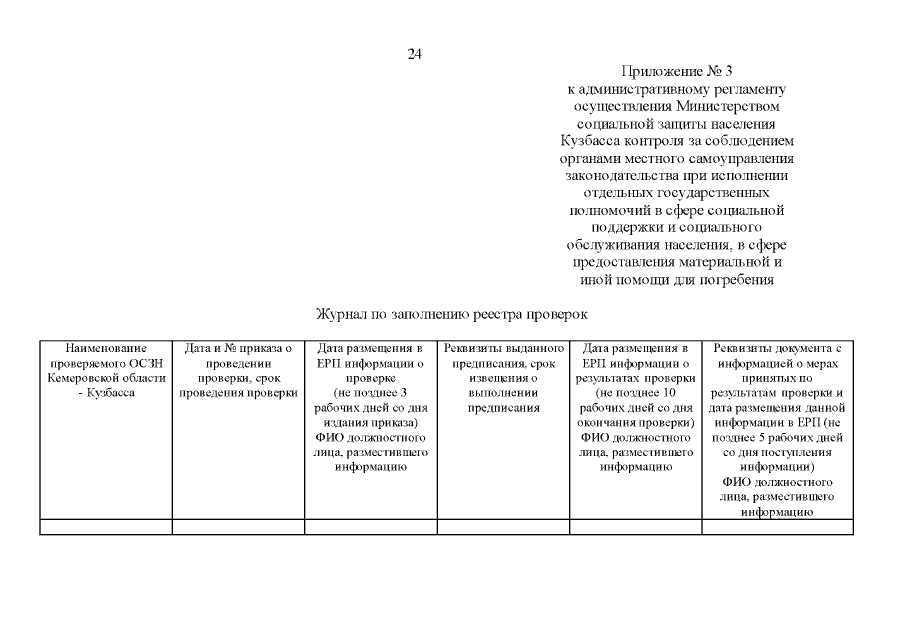 24

Приложение № 3
к административному регламенту осуществления Министерством социальной защиты населения Кузбасса контроля за соблюдением органами местного самоуправления законодательства при исполнении отдельных государственных полномочий в сфере социальной поддержки и социального обслуживания населения, в сфере предоставления материальной и иной помощи для погребения

Журнал по заполнению реестра проверок

| Наименование проверяемого ОСЗН Кемеровской области - Кузбасса | Дата и № приказа о проведении проверки, срок проведения проверки | Дата размещения в ЕРП информации о проверке (не позднее 3 рабочих дней со дня издания приказа) ФИО должностного лица, разместившего информацию | Реквизиты выданного предписания, срок извещения о выполнении предписания | Дата размещения в ЕРП информации о результатах проверки (не позднее 10 рабочих дней со дня окончания проверки) ФИО должностного лица, разместившего информацию | Реквизиты документа с информацией о мерах принятых по результатам проверки и дата размещения данной информации в ЕРП (не позднее 5 рабочих дней со дня поступления информации) ФИО должностного лица, разместившего информацию |
|---|---|---|---|---|---|
| | | | | | |